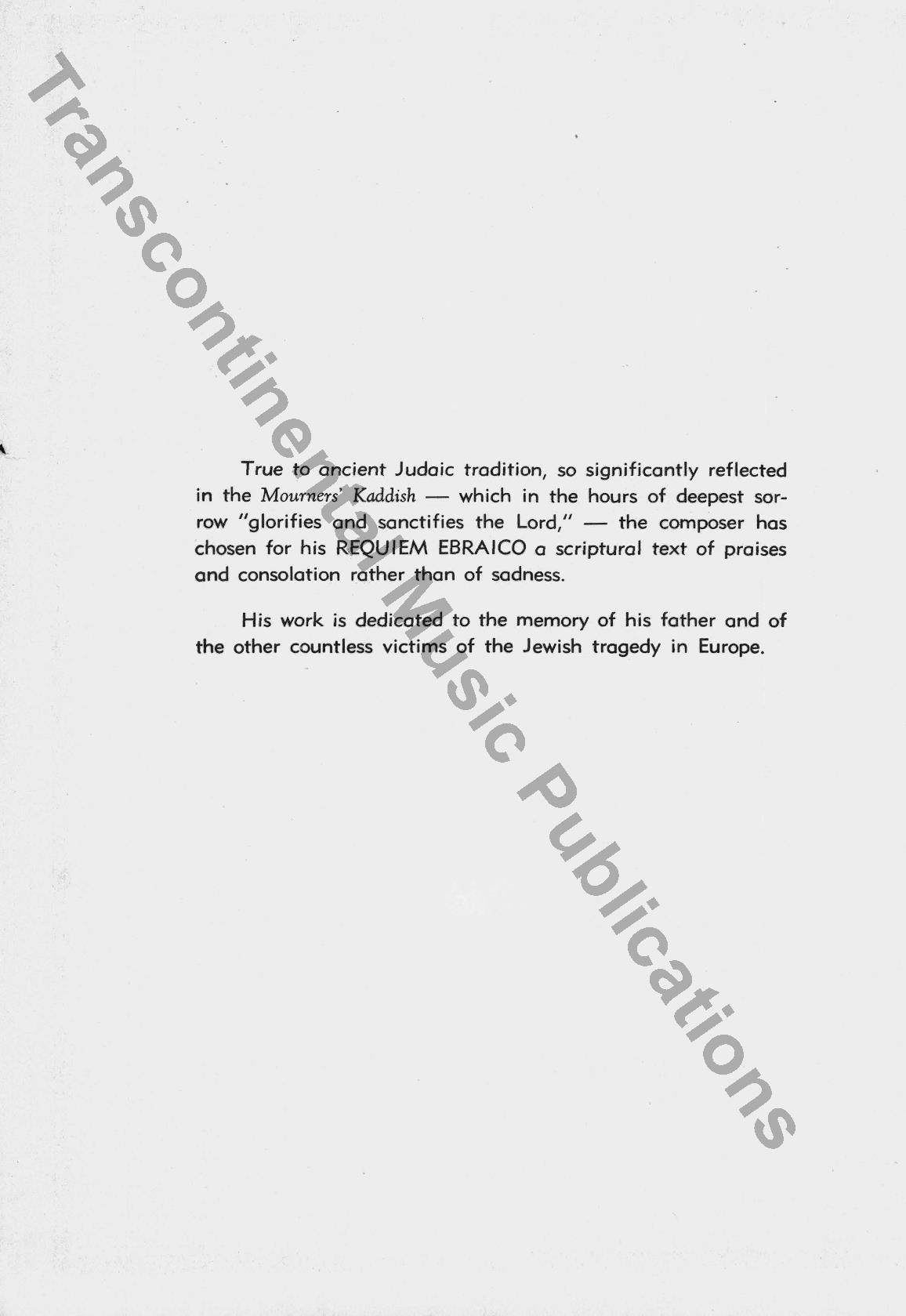 True to ancient Judaic tradition, so significantly reflected in the Mourners' Kaddish — which in the hours of deepest sorrow "glorifies and sanctifies the Lord," — the composer has chosen for his REQUIEM EBRAICO a scriptural text of praises and consolation rather than of sadness.

His work is dedicated to the memory of his father and of the other countless victims of the Jewish tragedy in Europe.

Transcontinental Music Publications